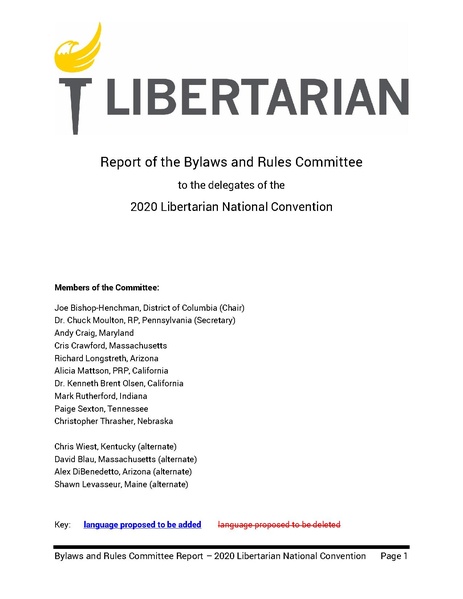 LIBERTARIAN

Report of the Bylaws and Rules Committee

to the delegates of the

2020 Libertarian National Convention

Members of the Committee:

Joe Bishop-Henchman, District of Columbia (Chair)
Dr. Chuck Moulton, RP, Pennsylvania (Secretary)
Andy Craig, Maryland
Cris Crawford, Massachusetts
Richard Longstreth, Arizona
Alicia Mattson, PRP, California
Dr. Kenneth Brent Olsen, California
Mark Rutherford, Indiana
Paige Sexton, Tennessee
Christopher Thrasher, Nebraska

Chris Wiest, Kentucky (alternate)
David Blau, Massachusetts (alternate)
Alex DiBenedetto, Arizona (alternate)
Shawn Levasseur, Maine (alternate)

Key: language proposed to be added language proposed to be deleted

Bylaws and Rules Committee Report – 2020 Libertarian National Convention Page 1